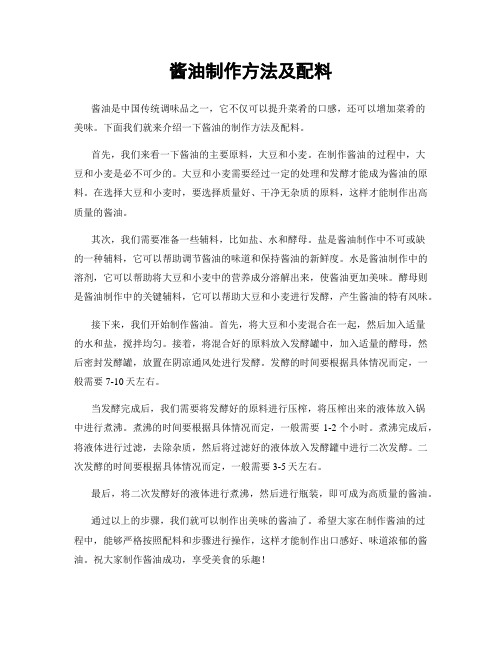 酱油制作方法及配料

酱油是中国传统调味品之一，它不仅可以提升菜肴的口感，还可以增加菜肴的美味。下面我们就来介绍一下酱油的制作方法及配料。

首先，我们来看一下酱油的主要原料，大豆和小麦。在制作酱油的过程中，大豆和小麦是必不可少的。大豆和小麦需要经过一定的处理和发酵才能成为酱油的原料。在选择大豆和小麦时，要选择质量好、干净无杂质的原料，这样才能制作出高质量的酱油。

其次，我们需要准备一些辅料，比如盐、水和酵母。盐是酱油制作中不可或缺的一种辅料，它可以帮助调节酱油的味道和保持酱油的新鲜度。水是酱油制作中的溶剂，它可以帮助将大豆和小麦中的营养成分溶解出来，使酱油更加美味。酵母则是酱油制作中的关键辅料，它可以帮助大豆和小麦进行发酵，产生酱油的特有风味。

接下来，我们开始制作酱油。首先，将大豆和小麦混合在一起，然后加入适量的水和盐，搅拌均匀。接着，将混合好的原料放入发酵罐中，加入适量的酵母，然后密封发酵罐，放置在阴凉通风处进行发酵。发酵的时间要根据具体情况而定，一般需要 7-10 天左右。

当发酵完成后，我们需要将发酵好的原料进行压榨，将压榨出来的液体放入锅中进行煮沸。煮沸的时间要根据具体情况而定，一般需要 1-2 个小时。煮沸完成后，将液体进行过滤，去除杂质，然后将过滤好的液体放入发酵罐中进行二次发酵。二次发酵的时间要根据具体情况而定，一般需要 3-5 天左右。

最后，将二次发酵好的液体进行煮沸，然后进行瓶装，即可成为高质量的酱油。

通过以上的步骤，我们就可以制作出美味的酱油了。希望大家在制作酱油的过程中，能够严格按照配料和步骤进行操作，这样才能制作出口感好、味道浓郁的酱油。祝大家制作酱油成功，享受美食的乐趣！